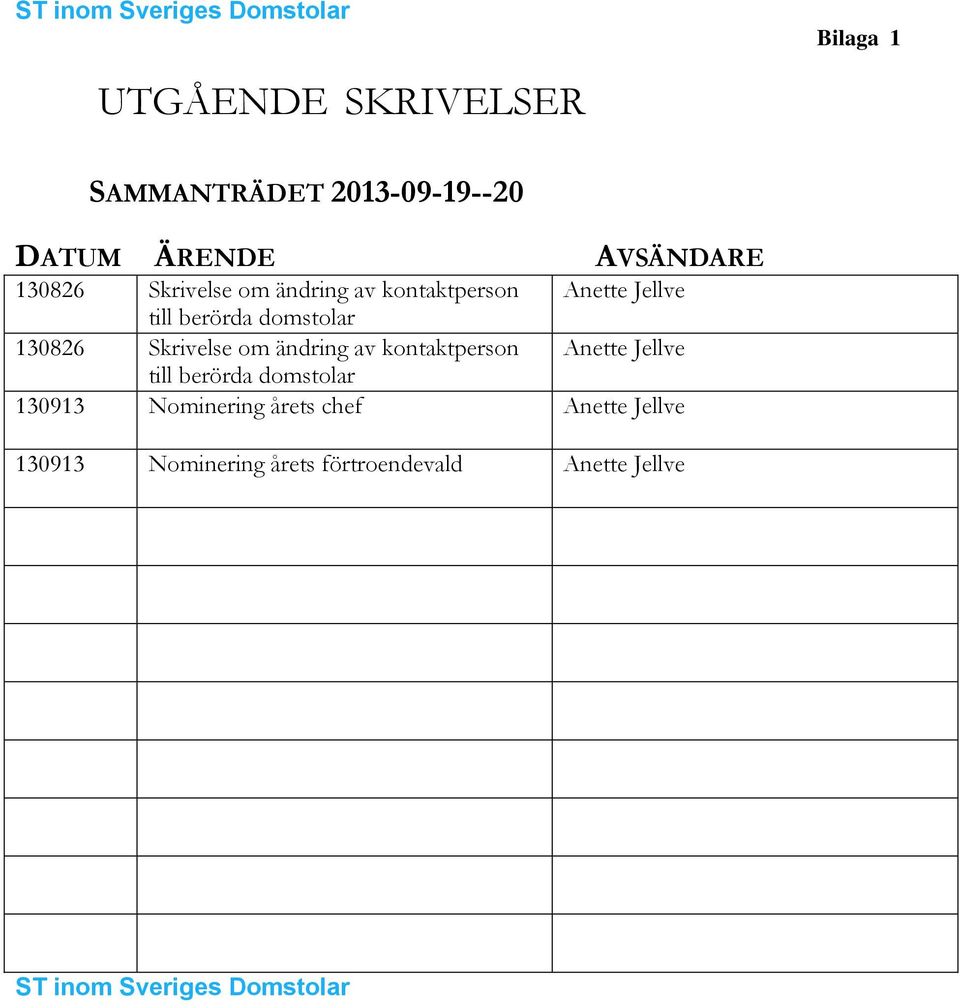 ST inom Sveriges Domstolar

Bilaga 1

UTGÅENDE SKRIVELSER

SAMMANTRÄDET 2013-09-19--20

| DATUM | ÄRENDE | AVSÄNDARE |
|---|---|---|
| 130826 | Skrivelse om ändring av kontaktperson till berörda domstolar | Anette Jellve |
| 130826 | Skrivelse om ändring av kontaktperson till berörda domstolar | Anette Jellve |
| 130913 | Nominering årets chef | Anette Jellve |
| 130913 | Nominering årets förtroendevald | Anette Jellve |
| | | |
| | | |
| | | |
| | | |
| | | |
| | | |
| | | |
| | | |

ST inom Sveriges Domstolar